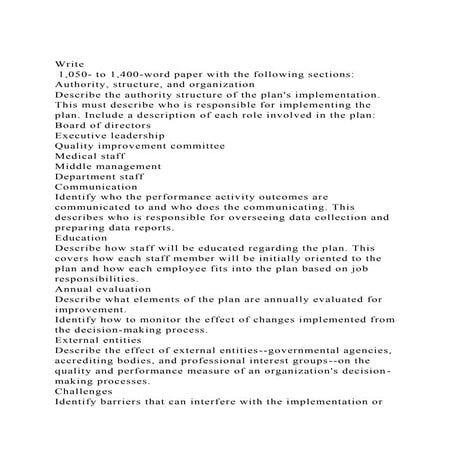 Write
1,050- to 1,400-word paper with the following sections:
Authority, structure, and organization
Describe the authority structure of the plan's implementation. This must describe who is responsible for implementing the plan. Include a description of each role involved in the plan:
Board of directors
Executive leadership
Quality improvement committee
Medical staff
Middle management
Department staff
Communication
Identify who the performance activity outcomes are communicated to and who does the communicating. This describes who is responsible for overseeing data collection and preparing data reports.
Education
Describe how staff will be educated regarding the plan. This covers how each staff member will be initially oriented to the plan and how each employee fits into the plan based on job responsibilities.
Annual evaluation
Describe what elements of the plan are annually evaluated for improvement.
Identify how to monitor the effect of changes implemented from the decision-making process.
External entities
Describe the effect of external entities--governmental agencies, accrediting bodies, and professional interest groups--on the quality and performance measure of an organization's decision-making processes.
Challenges
Identify barriers that can interfere with the implementation or